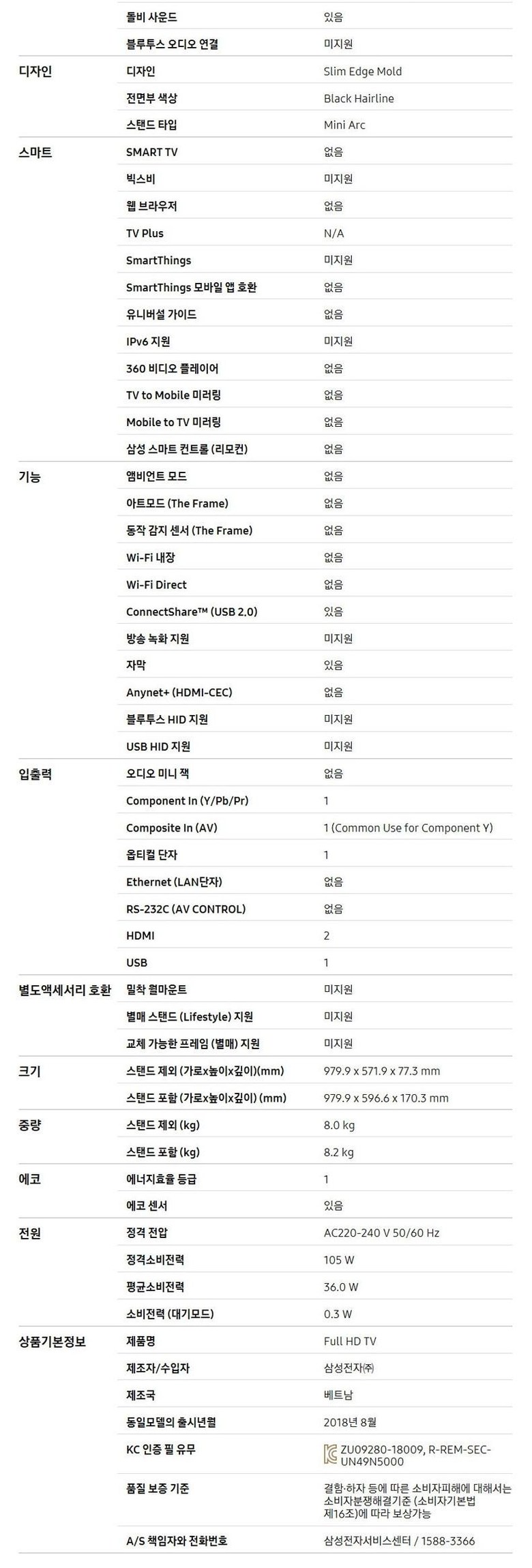 | | | |
|---|---|---|
| | 돌비 사운드 | 있음 |
| | 블루투스 오디오 연결 | 미지원 |
| 디자인 | 디자인 | Slim Edge Mold |
| | 전면부 색상 | Black Hairline |
| | 스탠드 타입 | Mini Arc |
| 스마트 | SMART TV | 없음 |
| | 빅스비 | 미지원 |
| | 웹 브라우저 | 없음 |
| | TV Plus | N/A |
| | SmartThings | 미지원 |
| | SmartThings 모바일 앱 호환 | 없음 |
| | 유니버설 가이드 | 없음 |
| | IPv6 지원 | 미지원 |
| | 360 비디오 플레이어 | 없음 |
| | TV to Mobile 미러링 | 없음 |
| | Mobile to TV 미러링 | 없음 |
| | 삼성 스마트 컨트롤 (리모컨) | 없음 |
| 기능 | 앰비언트 모드 | 없음 |
| | 아트모드 (The Frame) | 없음 |
| | 동작 감지 센서 (The Frame) | 없음 |
| | Wi-Fi 내장 | 없음 |
| | Wi-Fi Direct | 없음 |
| | ConnectShare™ (USB 2.0) | 있음 |
| | 방송 녹화 지원 | 미지원 |
| | 자막 | 있음 |
| | Anynet+ (HDMI-CEC) | 없음 |
| | 블루투스 HID 지원 | 미지원 |
| | USB HID 지원 | 미지원 |
| 입출력 | 오디오 미니 잭 | 없음 |
| | Component In (Y/Pb/Pr) | 1 |
| | Composite In (AV) | 1 (Common Use for Component Y) |
| | 옵티컬 단자 | 1 |
| | Ethernet (LAN단자) | 없음 |
| | RS-232C (AV CONTROL) | 없음 |
| | HDMI | 2 |
| | USB | 1 |
| 별도액세서리 호환 | 밀착 월마운트 | 미지원 |
| | 별매 스탠드 (Lifestyle) 지원 | 미지원 |
| | 교체 가능한 프레임 (별매) 지원 | 미지원 |
| 크기 | 스탠드 제외 (가로x높이x깊이)(mm) | 979.9 x 571.9 x 77.3 mm |
| | 스탠드 포함 (가로x높이x깊이) (mm) | 979.9 x 596.6 x 170.3 mm |
| 중량 | 스탠드 제외 (kg) | 8.0 kg |
| | 스탠드 포함 (kg) | 8.2 kg |
| 에코 | 에너지효율 등급 | 1 |
| | 에코 센서 | 있음 |
| 전원 | 정격 전압 | AC220-240 V 50/60 Hz |
| | 정격소비전력 | 105 W |
| | 평균소비전력 | 36.0 W |
| | 소비전력 (대기모드) | 0.3 W |
| 상품기본정보 | 제품명 | Full HD TV |
| | 제조자/수입자 | 삼성전자㈜ |
| | 제조국 | 베트남 |
| | 동일모델의 출시년월 | 2018년 8월 |
| | KC 인증 필 유무 | ZU09280-18009, R-REM-SEC-UN49N5000 |
| | 품질 보증 기준 | 결함·하자 등에 따른 소비자피해에 대해서는 소비자분쟁해결기준 (소비자기본법 제16조)에 따라 보상가능 |
| | A/S 책임자와 전화번호 | 삼성전자서비스센터 / 1588-3366 |